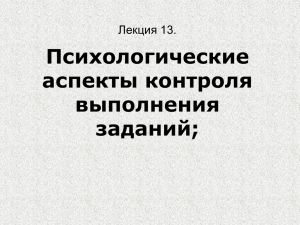 Лекция 13.

Психологические аспекты контроля выполнения заданий;